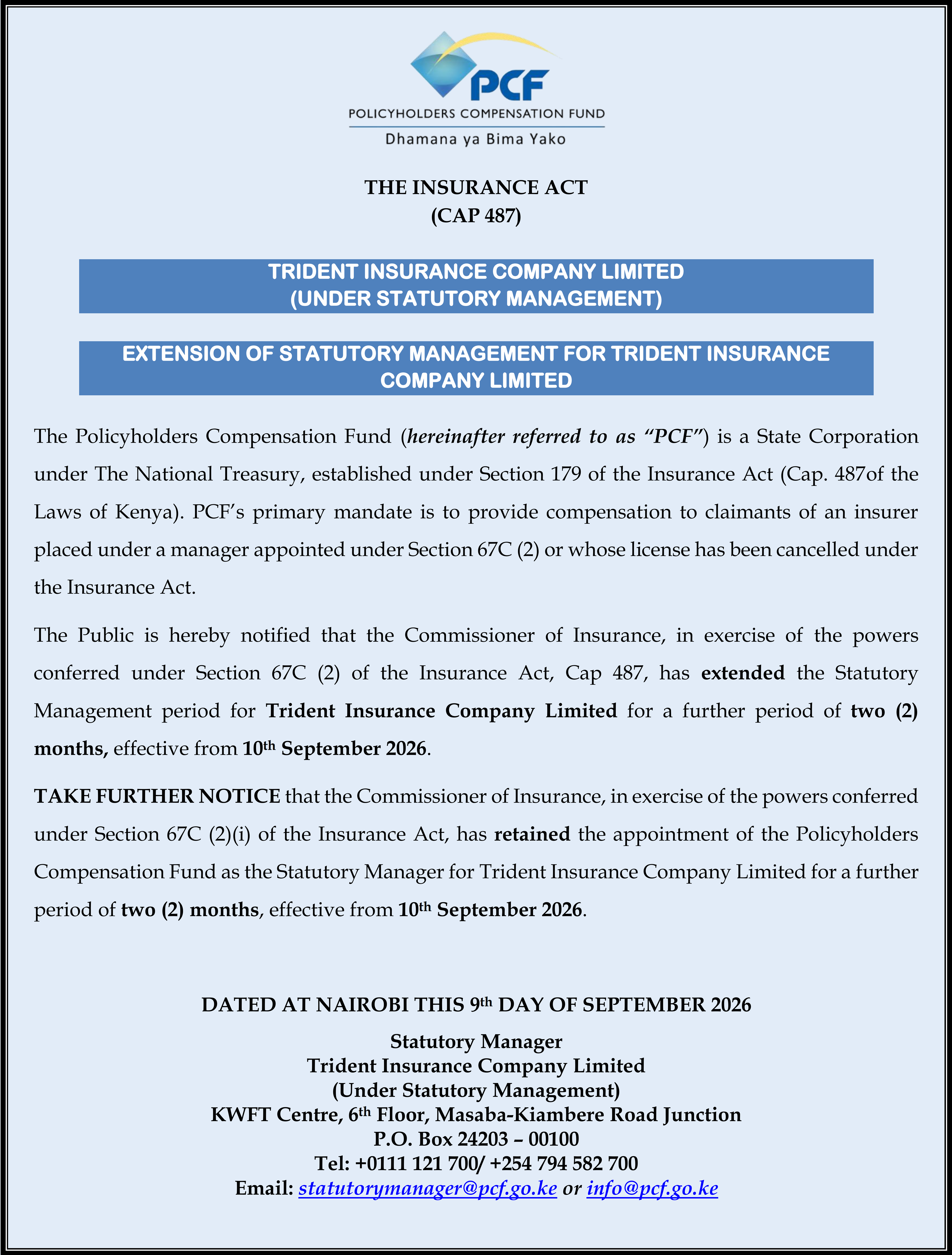 PCF
POLICYHOLDERS COMPENSATION FUND
Dhamana ya Bima Yako

THE INSURANCE ACT
(CAP 487)

TRIDENT INSURANCE COMPANY LIMITED
(UNDER STATUTORY MANAGEMENT)

EXTENSION OF STATUTORY MANAGEMENT FOR TRIDENT INSURANCE COMPANY LIMITED

The Policyholders Compensation Fund (hereinafter referred to as "PCF") is a State Corporation under The National Treasury, established under Section 179 of the Insurance Act (Cap. 487of the Laws of Kenya). PCF's primary mandate is to provide compensation to claimants of an insurer placed under a manager appointed under Section 67C (2) or whose license has been cancelled under the Insurance Act.

The Public is hereby notified that the Commissioner of Insurance, in exercise of the powers conferred under Section 67C (2) of the Insurance Act, Cap 487, has extended the Statutory Management period for Trident Insurance Company Limited for a further period of two (2) months, effective from 10th September 2026.

TAKE FURTHER NOTICE that the Commissioner of Insurance, in exercise of the powers conferred under Section 67C (2)(i) of the Insurance Act, has retained the appointment of the Policyholders Compensation Fund as the Statutory Manager for Trident Insurance Company Limited for a further period of two (2) months, effective from 10th September 2026.

DATED AT NAIROBI THIS 9th DAY OF SEPTEMBER 2026

Statutory Manager
Trident Insurance Company Limited
(Under Statutory Management)
KWFT Centre, 6th Floor, Masaba-Kiambere Road Junction
P.O. Box 24203 – 00100
Tel: +0111 121 700/ +254 794 582 700
Email: statutorymanager@pcf.go.ke or info@pcf.go.ke